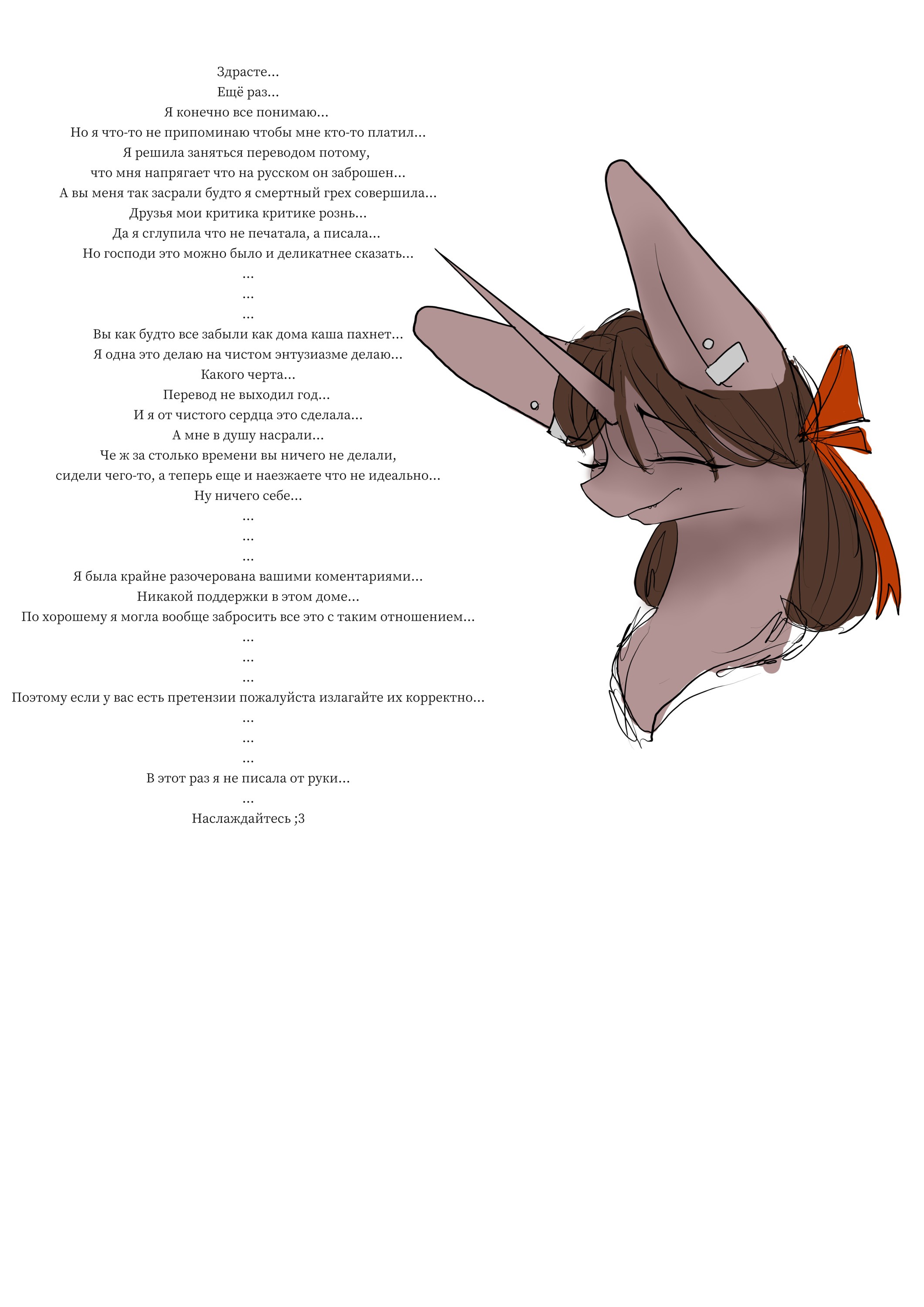 Здрасте...
Ещё раз...
Я конечно все понимаю...
Но я что-то не припоминаю чтобы мне кто-то платил...
Я решила заняться переводом потому,
что мня напрягает что на русском он заброшен...
А вы меня так засрали будто я смертный грех совершила...
Друзья мои критика критике рознь...
Да я сглупила что не печатала, а писала...
Но господи это можно было и деликатнее сказать...
...
...
...
Вы как будто все забыли как дома каша пахнет...
Я одна это делаю на чистом энтузиазме делаю...
Какого черта...
Перевод не выходил год...
И я от чистого сердца это сделала...
А мне в душу насрали...
Че ж за столько времени вы ничего не делали,
сидели чего-то, а теперь еще и наезжаете что не идеально...
Ну ничего себе...
...
...
...
Я была крайне разочерована вашими коментариями...
Никакой поддержки в этом доме...
По хорошему я могла вообще забросить все это с таким отношением...
...
...
...
Поэтому если у вас есть претензии пожалуйста излагайте их корректно...
...
...
...
В этот раз я не писала от руки...
...
Наслаждайтесь ;3